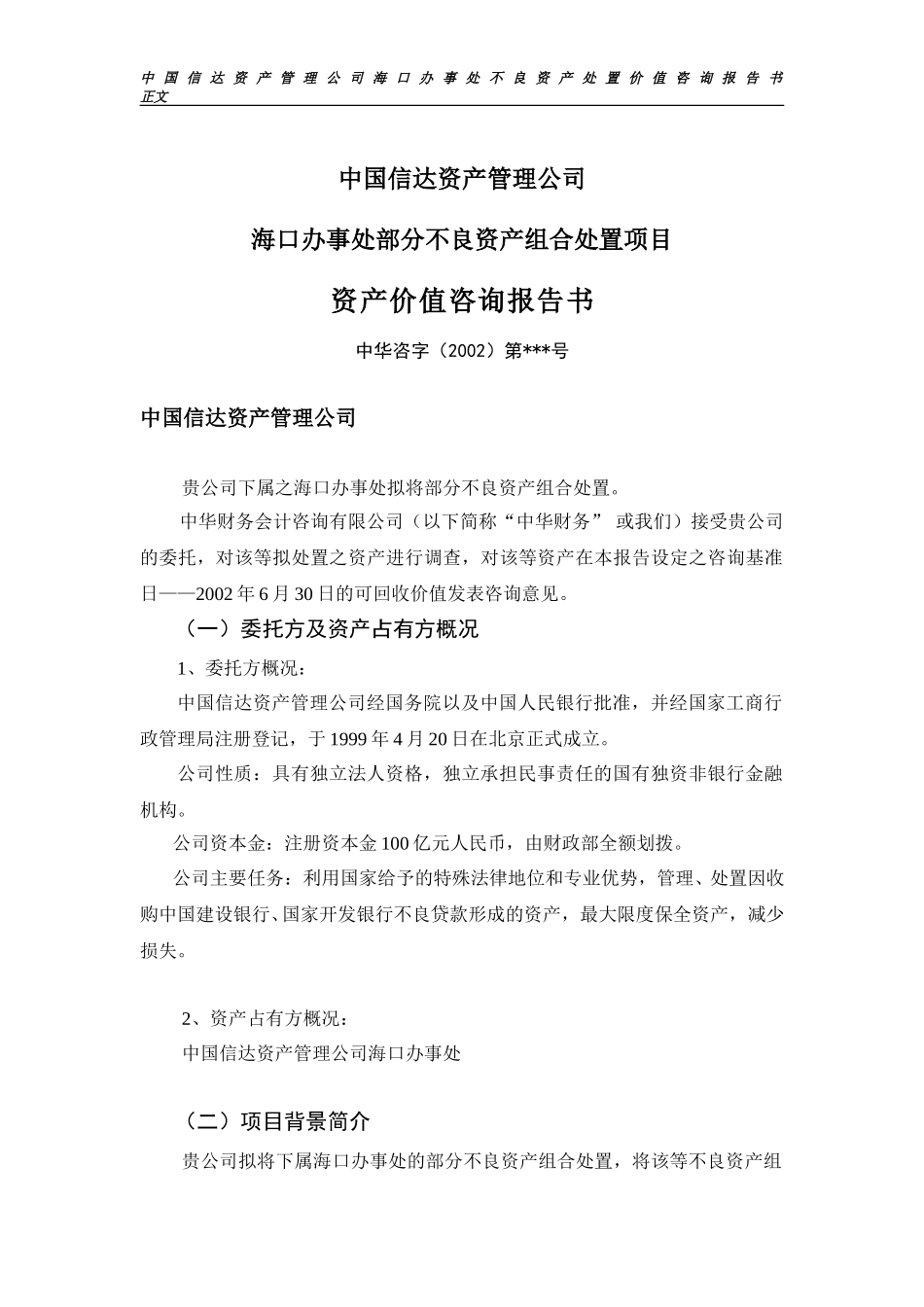 中国信达资产管理公司海口办事处不良资产处置价值咨询报告书正文

中国信达资产管理公司

海口办事处部分不良资产组合处置项目

资产价值咨询报告书

中华咨字（2002）第***号

中国信达资产管理公司

贵公司下属之海口办事处拟将部分不良资产组合处置。

中华财务会计咨询有限公司（以下简称“中华财务” 或我们）接受贵公司的委托，对该等拟处置之资产进行调查，对该等资产在本报告设定之咨询基准日——2002年6月30日的可回收价值发表咨询意见。

（一）委托方及资产占有方概况

1、委托方概况：

中国信达资产管理公司经国务院以及中国人民银行批准，并经国家工商行政管理局注册登记，于1999年4月20日在北京正式成立。

公司性质：具有独立法人资格，独立承担民事责任的国有独资非银行金融机构。

公司资本金：注册资本金100亿元人民币，由财政部全额划拨。

公司主要任务：利用国家给予的特殊法律地位和专业优势，管理、处置因收购中国建设银行、国家开发银行不良贷款形成的资产，最大限度保全资产，减少损失。

2、资产占有方概况：

中国信达资产管理公司海口办事处

（二）项目背景简介

贵公司拟将下属海口办事处的部分不良资产组合处置，将该等不良资产组